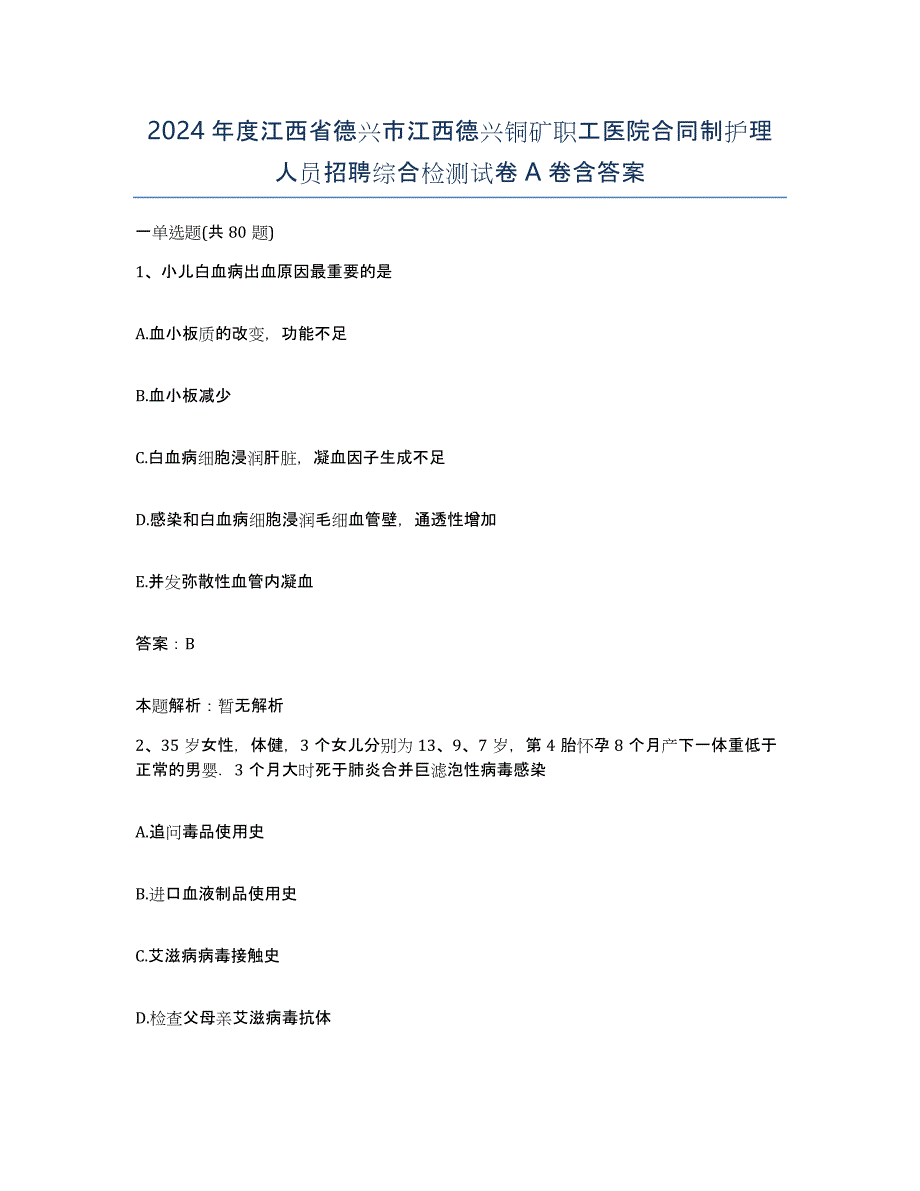 2024年度江西省德兴市江西德兴铜矿职工医院合同制护理人员招聘综合检测试卷A卷含答案

一单选题(共80题)

1、小儿白血病出血原因最重要的是

A.血小板质的改变，功能不足

B.血小板减少

C.白血病细胞浸润肝脏，凝血因子生成不足

D.感染和白血病细胞浸润毛细血管壁，通透性增加

E.并发弥散性血管内凝血

答案：B

本题解析：暂无解析

2、35岁女性，体健，3个女儿分别为13、9、7岁，第4胎怀孕8个月产下一体重低于正常的男婴．3个月大时死于肺炎合并巨滤泡性病毒感染

A.追问毒品使用史

B.进口血液制品使用史

C.艾滋病病毒接触史

D.检查父母亲艾滋病毒抗体